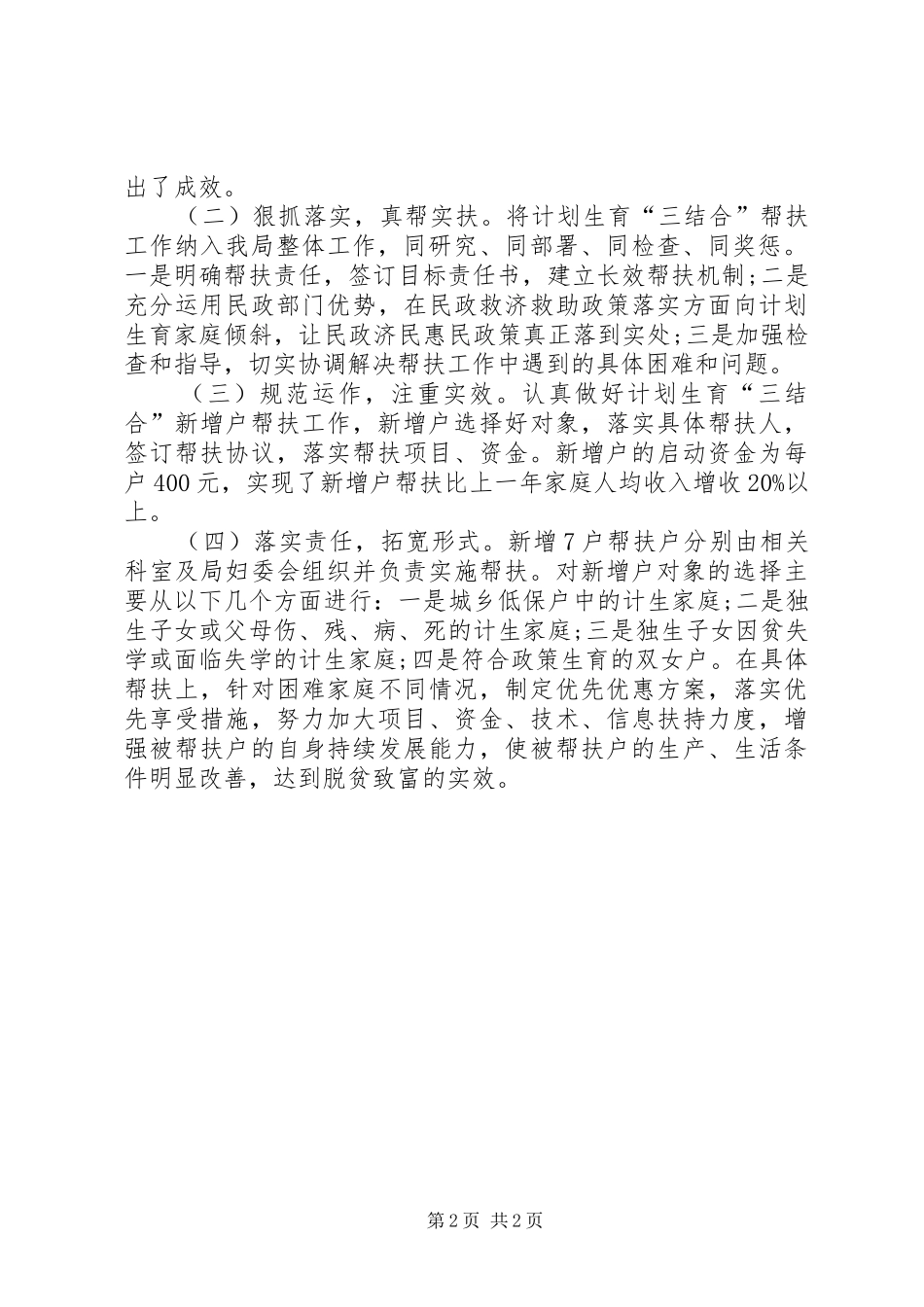 出了成效。

（二）狠抓落实，真帮实扶。将计划生育“三结合”帮扶工作纳入我局整体工作，同研究、同部署、同检查、同奖惩。一是明确帮扶责任，签订目标责任书，建立长效帮扶机制;二是充分运用民政部门优势，在民政救济救助政策落实方面向计划生育家庭倾斜，让民政济民惠民政策真正落到实处;三是加强检查和指导，切实协调解决帮扶工作中遇到的具体困难和问题。

（三）规范运作，注重实效。认真做好计划生育“三结合”新增户帮扶工作，新增户选择好对象，落实具体帮扶人，签订帮扶协议，落实帮扶项目、资金。新增户的启动资金为每户400元，实现了新增户帮扶比上一年家庭人均收入增收20%以上。

（四）落实责任，拓宽形式。新增7户帮扶户分别由相关科室及局妇委会组织并负责实施帮扶。对新增户对象的选择主要从以下几个方面进行：一是城乡低保户中的计生家庭;二是独生子女或父母伤、残、病、死的计生家庭;三是独生子女因贫失学或面临失学的计生家庭;四是符合政策生育的双女户。在具体帮扶上，针对困难家庭不同情况，制定优先优惠方案，落实优先享受措施，努力加大项目、资金、技术、信息扶持力度，增强被帮扶户的自身持续发展能力，使被帮扶户的生产、生活条件明显改善，达到脱贫致富的实效。

第2页 共2页